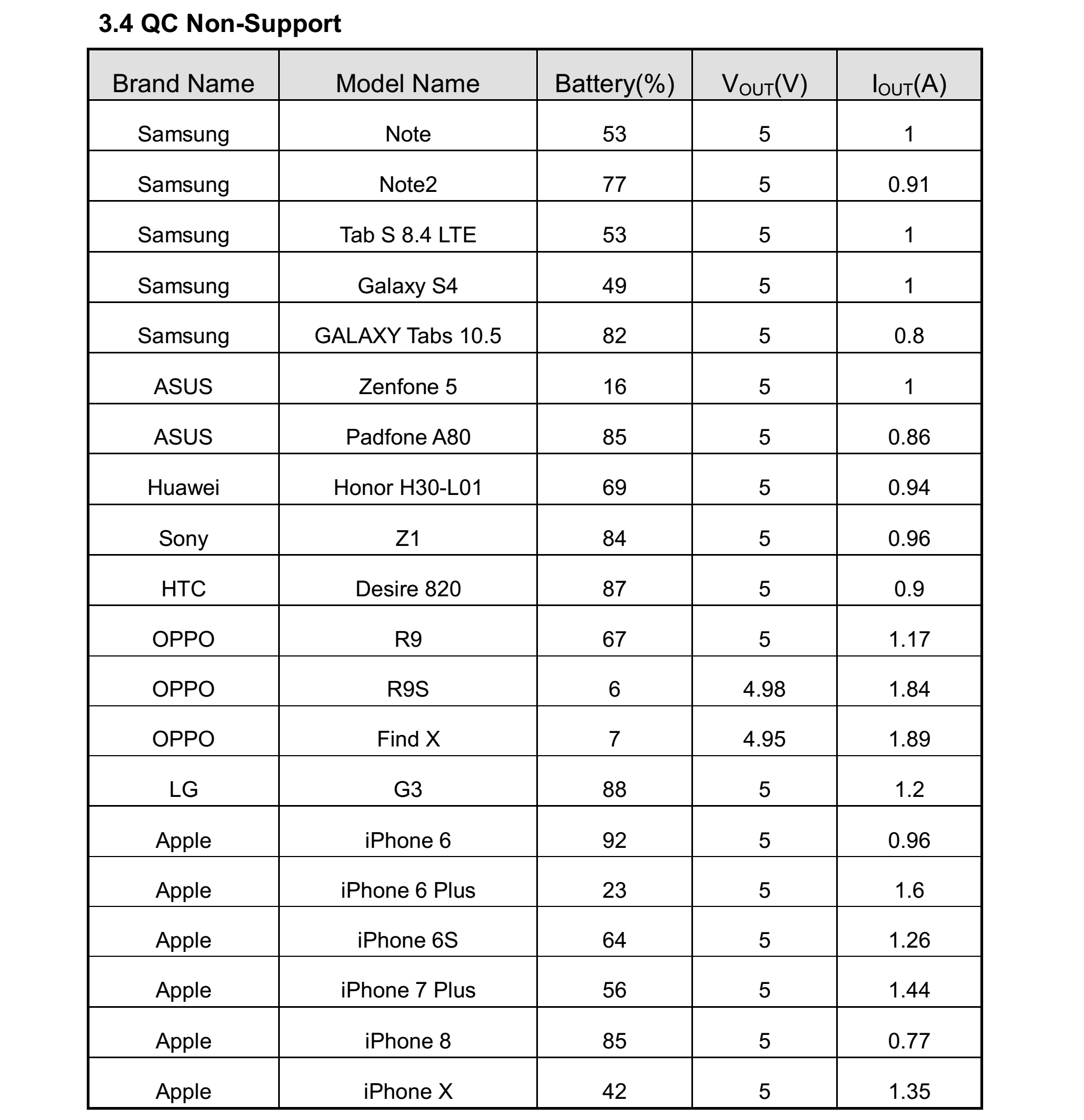 3.4 QC Non-Support

| Brand Name | Model Name | Battery(%) | $V_{OUT}$(V) | $I_{OUT}$(A) |
|---|---|---|---|---|
| Samsung | Note | 53 | 5 | 1 |
| Samsung | Note2 | 77 | 5 | 0.91 |
| Samsung | Tab S 8.4 LTE | 53 | 5 | 1 |
| Samsung | Galaxy S4 | 49 | 5 | 1 |
| Samsung | GALAXY Tabs 10.5 | 82 | 5 | 0.8 |
| ASUS | Zenfone 5 | 16 | 5 | 1 |
| ASUS | Padfone A80 | 85 | 5 | 0.86 |
| Huawei | Honor H30-L01 | 69 | 5 | 0.94 |
| Sony | Z1 | 84 | 5 | 0.96 |
| HTC | Desire 820 | 87 | 5 | 0.9 |
| OPPO | R9 | 67 | 5 | 1.17 |
| OPPO | R9S | 6 | 4.98 | 1.84 |
| OPPO | Find X | 7 | 4.95 | 1.89 |
| LG | G3 | 88 | 5 | 1.2 |
| Apple | iPhone 6 | 92 | 5 | 0.96 |
| Apple | iPhone 6 Plus | 23 | 5 | 1.6 |
| Apple | iPhone 6S | 64 | 5 | 1.26 |
| Apple | iPhone 7 Plus | 56 | 5 | 1.44 |
| Apple | iPhone 8 | 85 | 5 | 0.77 |
| Apple | iPhone X | 42 | 5 | 1.35 |